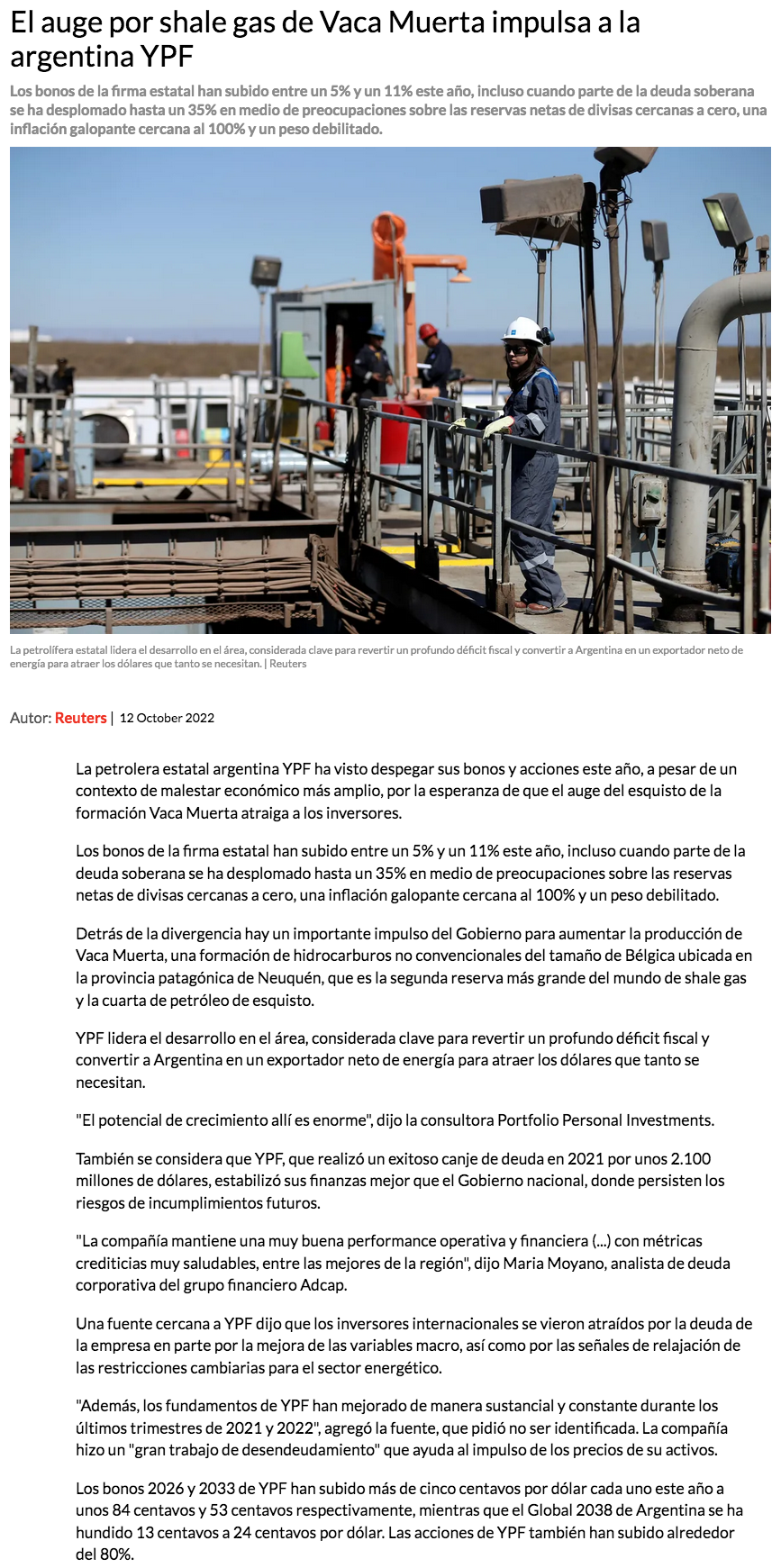 El auge por shale gas de Vaca Muerta impulsa a la argentina YPF

Los bonos de la firma estatal han subido entre un 5% y un 11% este año, incluso cuando parte de la deuda soberana se ha desplomado hasta un 35% en medio de preocupaciones sobre las reservas netas de divisas cercanas a cero, una inflación galopante cercana al 100% y un peso debilitado.

La petrolífera estatal lidera el desarrollo en el área, considerada clave para revertir un profundo déficit fiscal y convertir a Argentina en un exportador neto de energía para atraer los dólares que tanto se necesitan. | Reuters

Autor: Reuters | 12 October 2022

La petrolera estatal argentina YPF ha visto despegar sus bonos y acciones este año, a pesar de un contexto de malestar económico más amplio, por la esperanza de que el auge del esquisto de la formación Vaca Muerta atraiga a los inversores.

Los bonos de la firma estatal han subido entre un 5% y un 11% este año, incluso cuando parte de la deuda soberana se ha desplomado hasta un 35% en medio de preocupaciones sobre las reservas netas de divisas cercanas a cero, una inflación galopante cercana al 100% y un peso debilitado.

Detrás de la divergencia hay un importante impulso del Gobierno para aumentar la producción de Vaca Muerta, una formación de hidrocarburos no convencionales del tamaño de Bélgica ubicada en la provincia patagónica de Neuquén, que es la segunda reserva más grande del mundo de shale gas y la cuarta de petróleo de esquisto.

YPF lidera el desarrollo en el área, considerada clave para revertir un profundo déficit fiscal y convertir a Argentina en un exportador neto de energía para atraer los dólares que tanto se necesitan.

"El potencial de crecimiento allí es enorme", dijo la consultora Portfolio Personal Investments.

También se considera que YPF, que realizó un exitoso canje de deuda en 2021 por unos 2.100 millones de dólares, estabilizó sus finanzas mejor que el Gobierno nacional, donde persisten los riesgos de incumplimientos futuros.

"La compañía mantiene una muy buena performance operativa y financiera (...) con métricas crediticias muy saludables, entre las mejores de la región", dijo Maria Moyano, analista de deuda corporativa del grupo financiero Adcap.

Una fuente cercana a YPF dijo que los inversores internacionales se vieron atraídos por la deuda de la empresa en parte por la mejora de las variables macro, así como por las señales de relajación de las restricciones cambiarias para el sector energético.

"Además, los fundamentos de YPF han mejorado de manera sustancial y constante durante los últimos trimestres de 2021 y 2022", agregó la fuente, que pidió no ser identificada. La compañía hizo un "gran trabajo de desendeudamiento" que ayuda al impulso de los precios de su activos.

Los bonos 2026 y 2033 de YPF han subido más de cinco centavos por dólar cada uno este año a unos 84 centavos y 53 centavos respectivamente, mientras que el Global 2038 de Argentina se ha hundido 13 centavos a 24 centavos por dólar. Las acciones de YPF también han subido alrededor del 80%.